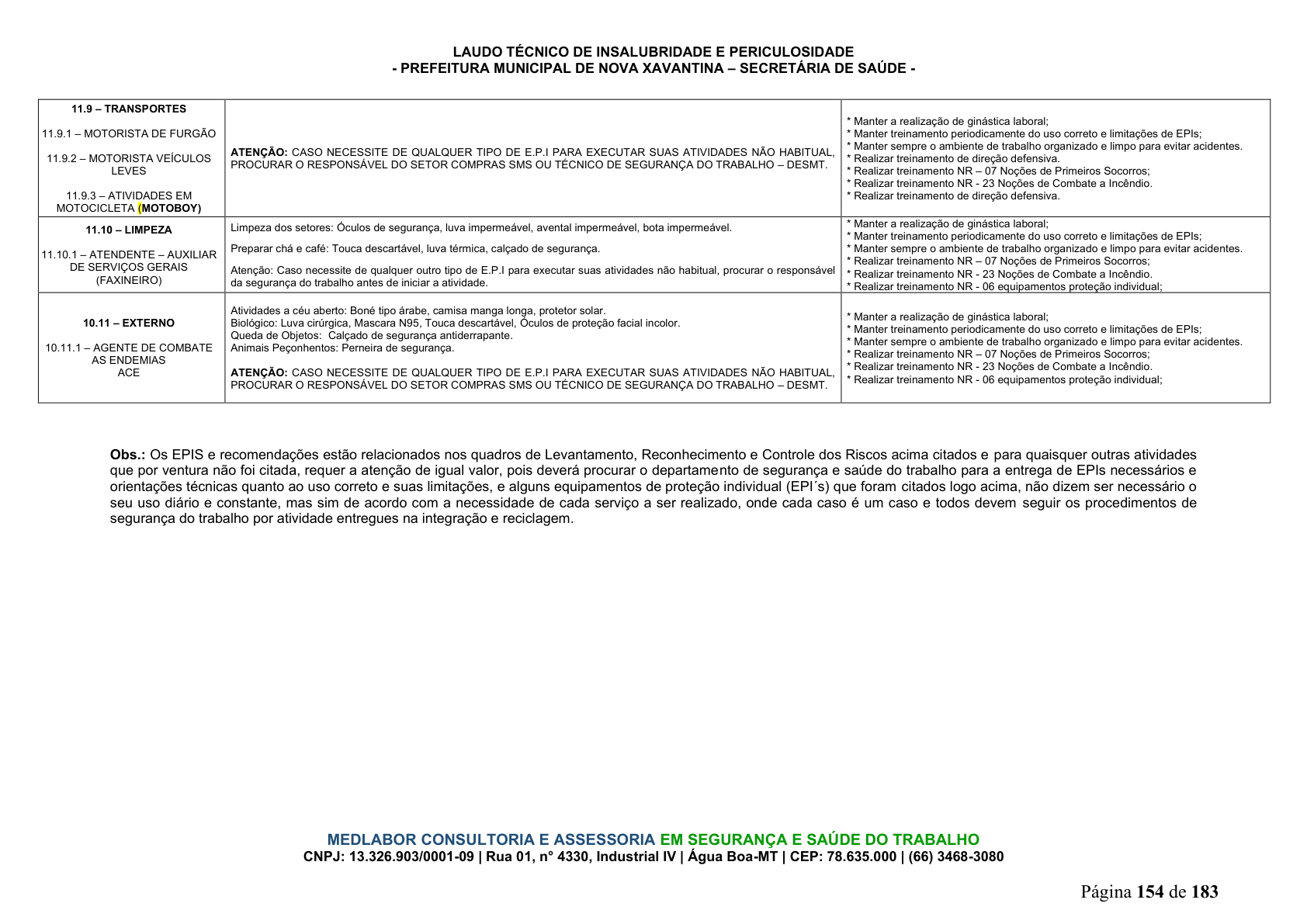 LAUDO TÉCNICO DE INSALUBRIDADE E PERICULOSIDADE
- PREFEITURA MUNICIPAL DE NOVA XAVANTINA – SECRETÁRIA DE SAÚDE -

| 11.9 – TRANSPORTES 11.9.1 – MOTORISTA DE FURGÃO 11.9.2 – MOTORISTA VEÍCULOS LEVES 11.9.3 – ATIVIDADES EM MOTOCICLETA (MOTOBOY) | ATENÇÃO: CASO NECESSITE DE QUALQUER TIPO DE E.P.I PARA EXECUTAR SUAS ATIVIDADES NÃO HABITUAL, PROCURAR O RESPONSÁVEL DO SETOR COMPRAS SMS OU TÉCNICO DE SEGURANÇA DO TRABALHO – DESMT. | * Manter a realização de ginástica laboral; * Manter treinamento periodicamente do uso correto e limitações de EPIs; * Manter sempre o ambiente de trabalho organizado e limpo para evitar acidentes. * Realizar treinamento de direção defensiva. * Realizar treinamento NR – 07 Noções de Primeiros Socorros; * Realizar treinamento NR - 23 Noções de Combate a Incêndio. * Realizar treinamento de direção defensiva. |
|---|---|---|
| 11.10 – LIMPEZA 11.10.1 – ATENDENTE – AUXILIAR DE SERVIÇOS GERAIS (FAXINEIRO) | Limpeza dos setores: Óculos de segurança, luva impermeável, avental impermeável, bota impermeável. Preparar chá e café: Touca descartável, luva térmica, calçado de segurança. Atenção: Caso necessite de qualquer outro tipo de E.P.I para executar suas atividades não habitual, procurar o responsável da segurança do trabalho antes de iniciar a atividade. | * Manter a realização de ginástica laboral; * Manter treinamento periodicamente do uso correto e limitações de EPIs; * Manter sempre o ambiente de trabalho organizado e limpo para evitar acidentes. * Realizar treinamento NR – 07 Noções de Primeiros Socorros; * Realizar treinamento NR - 23 Noções de Combate a Incêndio. * Realizar treinamento NR - 06 equipamentos proteção individual; |
| 10.11 – EXTERNO 10.11.1 – AGENTE DE COMBATE AS ENDEMIAS ACE | Atividades a céu aberto: Boné tipo árabe, camisa manga longa, protetor solar. Biológico: Luva cirúrgica, Mascara N95, Touca descartável, Óculos de proteção facial incolor. Queda de Objetos: Calçado de segurança antiderrapante. Animais Peçonhentos: Perneira de segurança. ATENÇÃO: CASO NECESSITE DE QUALQUER TIPO DE E.P.I PARA EXECUTAR SUAS ATIVIDADES NÃO HABITUAL, PROCURAR O RESPONSÁVEL DO SETOR COMPRAS SMS OU TÉCNICO DE SEGURANÇA DO TRABALHO – DESMT. | * Manter a realização de ginástica laboral; * Manter treinamento periodicamente do uso correto e limitações de EPIs; * Manter sempre o ambiente de trabalho organizado e limpo para evitar acidentes. * Realizar treinamento NR – 07 Noções de Primeiros Socorros; * Realizar treinamento NR - 23 Noções de Combate a Incêndio. * Realizar treinamento NR - 06 equipamentos proteção individual; |

Obs.: Os EPIS e recomendações estão relacionados nos quadros de Levantamento, Reconhecimento e Controle dos Riscos acima citados e para quaisquer outras atividades que por ventura não foi citada, requer a atenção de igual valor, pois deverá procurar o departamento de segurança e saúde do trabalho para a entrega de EPIs necessários e orientações técnicas quanto ao uso correto e suas limitações, e alguns equipamentos de proteção individual (EPI´s) que foram citados logo acima, não dizem ser necessário o seu uso diário e constante, mas sim de acordo com a necessidade de cada serviço a ser realizado, onde cada caso é um caso e todos devem seguir os procedimentos de segurança do trabalho por atividade entregues na integração e reciclagem.

MEDLABOR CONSULTORIA E ASSESSORIA EM SEGURANÇA E SAÚDE DO TRABALHO
CNPJ: 13.326.903/0001-09 | Rua 01, n° 4330, Industrial IV | Água Boa-MT | CEP: 78.635.000 | (66) 3468-3080

Página 154 de 183